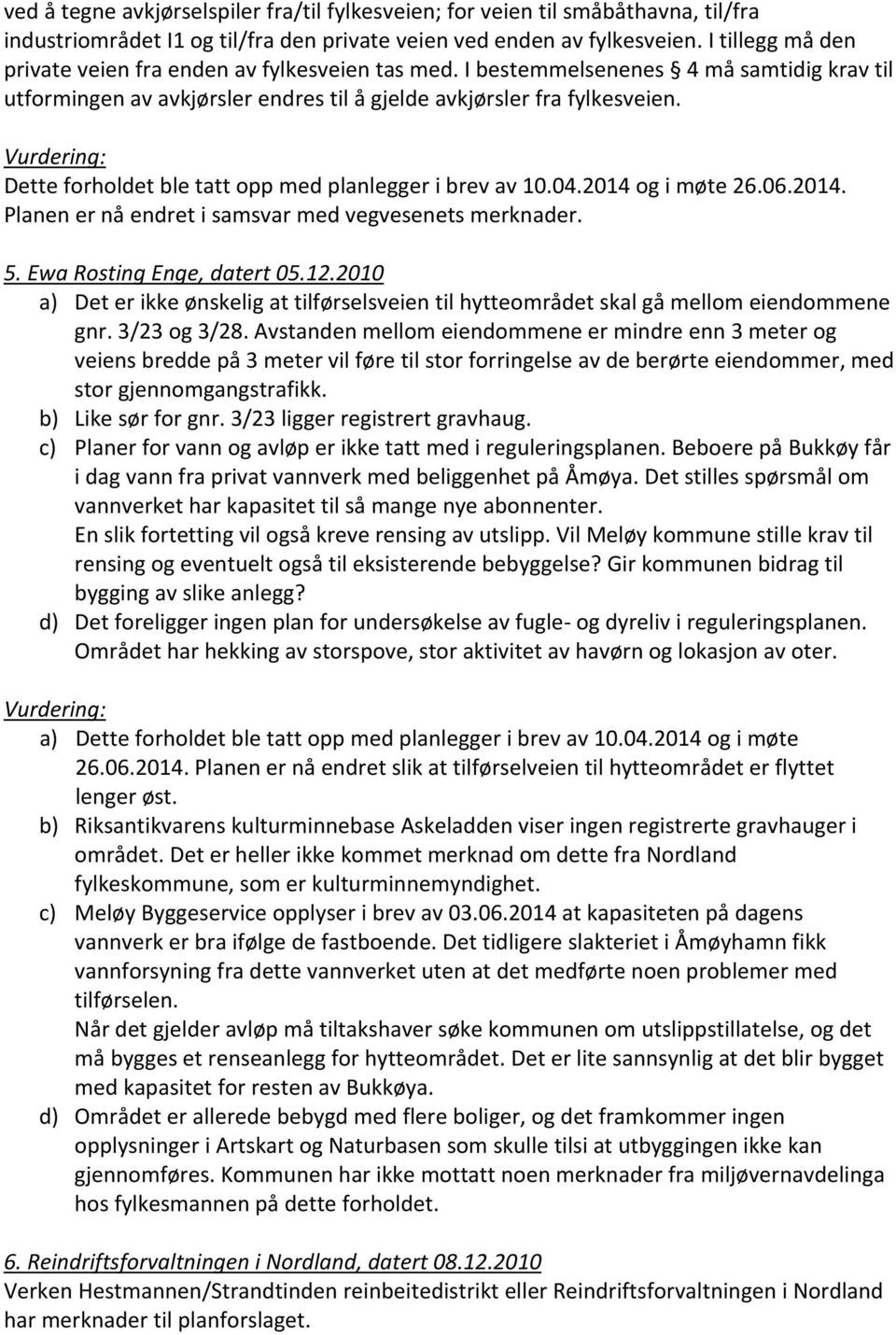 ved å tegne avkjørselspiler fra/til fylkesveien; for veien til småbåthavna, til/fra industriområdet I1 og til/fra den private veien ved enden av fylkesveien. I tillegg må den private veien fra enden av fylkesveien tas med. I bestemmelsenenes § 4 må samtidig krav til utformingen av avkjørsler endres til å gjelde avkjørsler fra fylkesveien.

Vurdering:
Dette forholdet ble tatt opp med planlegger i brev av 10.04.2014 og i møte 26.06.2014. Planen er nå endret i samsvar med vegvesenets merknader.

5. Ewa Rosting Enge, datert 05.12.2010
a) Det er ikke ønskelig at tilførselsveien til hytteområdet skal gå mellom eiendommene gnr. 3/23 og 3/28. Avstanden mellom eiendommene er mindre enn 3 meter og veiens bredde på 3 meter vil føre til stor forringelse av de berørte eiendommer, med stor gjennomgangstrafikk.
b) Like sør for gnr. 3/23 ligger registrert gravhaug.
c) Planer for vann og avløp er ikke tatt med i reguleringsplanen. Beboere på Bukkøy får i dag vann fra privat vannverk med beliggenhet på Åmøya. Det stilles spørsmål om vannverket har kapasitet til så mange nye abonnenter.
En slik fortetting vil også kreve rensing av utslipp. Vil Meløy kommune stille krav til rensing og eventuelt også til eksisterende bebyggelse? Gir kommunen bidrag til bygging av slike anlegg?
d) Det foreligger ingen plan for undersøkelse av fugle- og dyreliv i reguleringsplanen. Området har hekking av storspove, stor aktivitet av havørn og lokasjon av oter.

Vurdering:
a) Dette forholdet ble tatt opp med planlegger i brev av 10.04.2014 og i møte 26.06.2014. Planen er nå endret slik at tilførselveien til hytteområdet er flyttet lenger øst.
b) Riksantikvarens kulturminnebase Askeladden viser ingen registrerte gravhauger i området. Det er heller ikke kommet merknad om dette fra Nordland fylkeskommune, som er kulturminnemyndighet.
c) Meløy Byggeservice opplyser i brev av 03.06.2014 at kapasiteten på dagens vannverk er bra ifølge de fastboende. Det tidligere slakteriet i Åmøyhamn fikk vannforsyning fra dette vannverket uten at det medførte noen problemer med tilførselen.
Når det gjelder avløp må tiltakshaver søke kommunen om utslippstillatelse, og det må bygges et renseanlegg for hytteområdet. Det er lite sannsynlig at det blir bygget med kapasitet for resten av Bukkøya.
d) Området er allerede bebygd med flere boliger, og det framkommer ingen opplysninger i Artskart og Naturbasen som skulle tilsi at utbyggingen ikke kan gjennomføres. Kommunen har ikke mottatt noen merknader fra miljøvernavdelinga hos fylkesmannen på dette forholdet.

6. Reindriftsforvaltningen i Nordland, datert 08.12.2010
Verken Hestmannen/Strandtinden reinbeitedistrikt eller Reindriftsforvaltningen i Nordland har merknader til planforslaget.